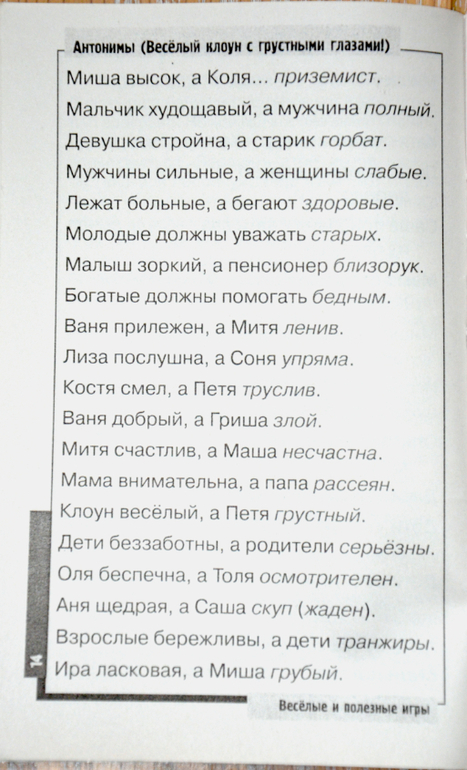 Антонимы (Весёлый клоун с грустными глазами!)

Миша высок, а Коля... приземист.
Мальчик худощавый, а мужчина полный.
Девушка стройна, а старик горбат.
Мужчины сильные, а женщины слабые.
Лежат больные, а бегают здоровые.
Молодые должны уважать старых.
Малыш зоркий, а пенсионер близорук.
Богатые должны помогать бедным.
Ваня прилежен, а Митя ленив.
Лиза послушна, а Соня упряма.
Костя смел, а Петя труслив.
Ваня добрый, а Гриша злой.
Митя счастлив, а Маша несчастна.
Мама внимательна, а папа рассеян.
Клоун весёлый, а Петя грустный.
Дети беззаботны, а родители серьёзны.
Оля беспечна, а Толя осмотрителен.
Аня щедрая, а Саша скуп (жаден).
Взрослые бережливы, а дети транжиры.
Ира ласковая, а Миша грубый.

14

Весёлые и полезные игры